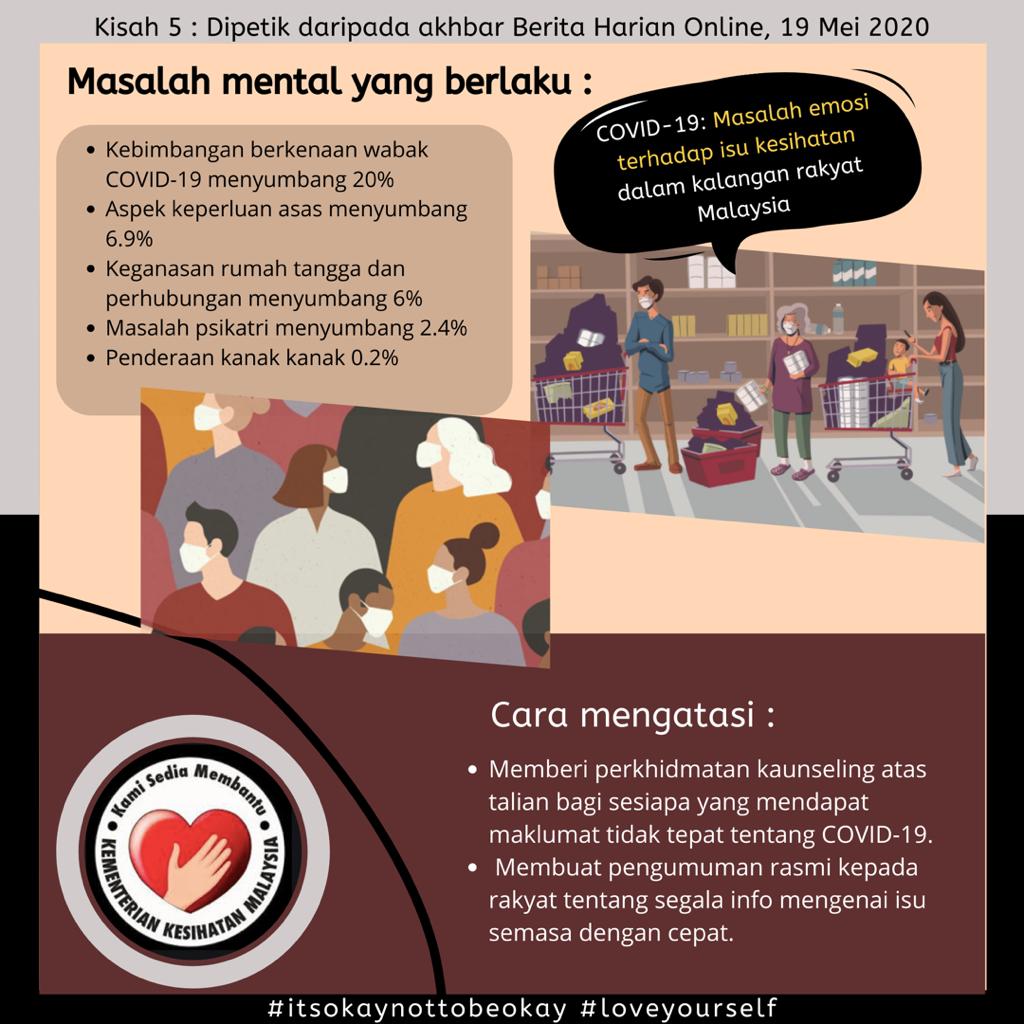 Kisah 5 : Dipetik daripada akhbar Berita Harian Online, 19 Mei 2020

Masalah mental yang berlaku :

- Kebimbangan berkenaan wabak COVID-19 menyumbang 20%
- Aspek keperluan asas menyumbang 6.9%
- Keganasan rumah tangga dan perhubungan menyumbang 6%
- Masalah psikatri menyumbang 2.4%
- Penderaan kanak kanak 0.2%

COVID-19: Masalah emosi terhadap isu kesihatan dalam kalangan rakyat Malaysia

Cara mengatasi :

- Memberi perkhidmatan kaunseling atas talian bagi sesiapa yang mendapat maklumat tidak tepat tentang COVID-19.
- Membuat pengumuman rasmi kepada rakyat tentang segala info mengenai isu semasa dengan cepat.

Kami Sedia Membantu
KEMENTERIAN KESIHATAN MALAYSIA

#itsokaynottobeokay #loveyourself